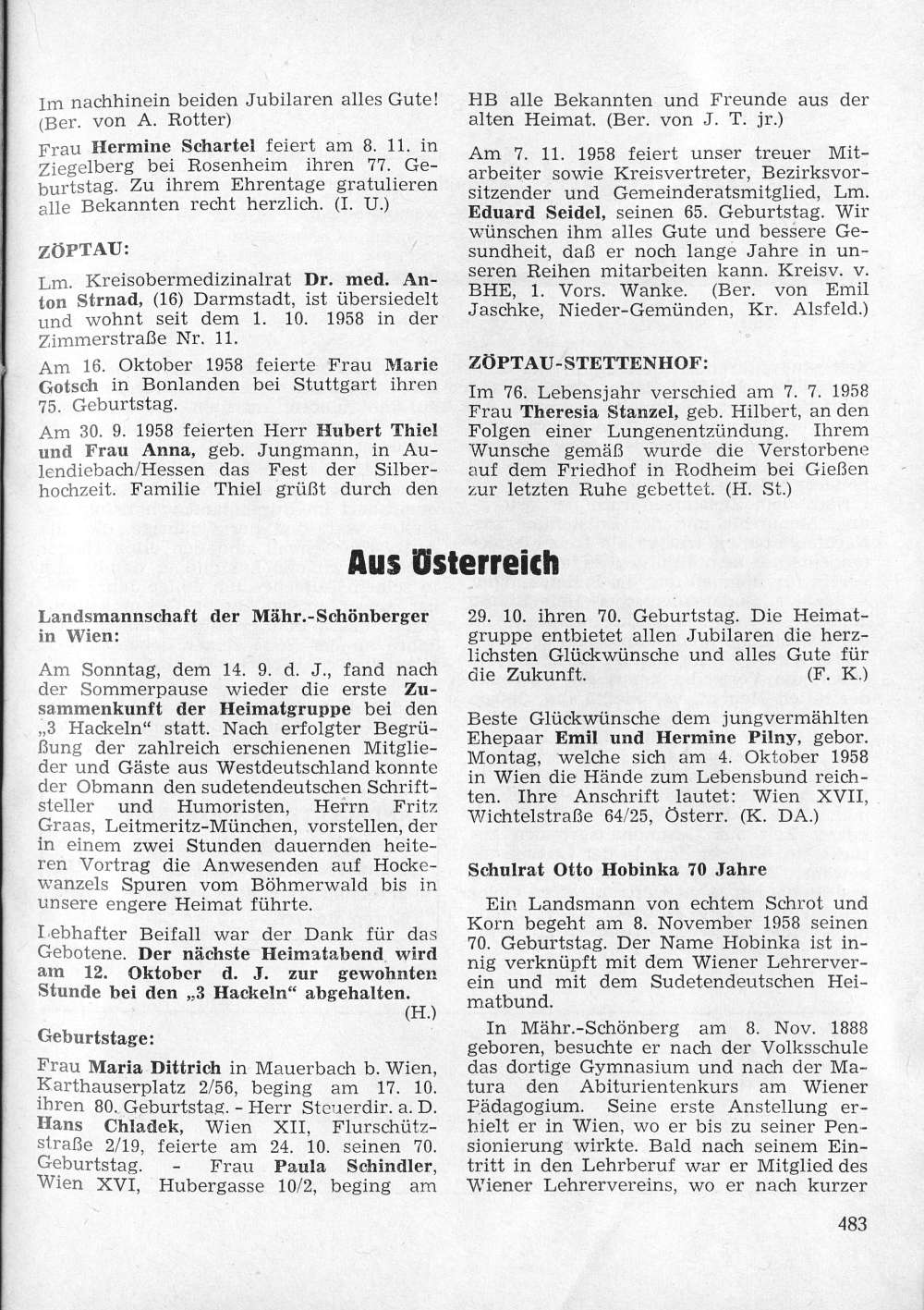 Im nachhinein beiden Jubilaren alles Gute! (Ber. von A. Rotter)

Frau Hermine Schartel feiert am 8. 11. in Ziegelberg bei Rosenheim ihren 77. Geburtstag. Zu ihrem Ehrentage gratulieren alle Bekannten recht herzlich. (I. U.)

ZÖPTAU:

Lm. Kreisobermedizinalrat Dr. med. Anton Strnad, (16) Darmstadt, ist übersiedelt und wohnt seit dem 1. 10. 1958 in der Zimmerstraße Nr. 11.

Am 16. Oktober 1958 feierte Frau Marie Gotsch in Bonlanden bei Stuttgart ihren 75. Geburtstag.

Am 30. 9. 1958 feierten Herr Hubert Thiel und Frau Anna, geb. Jungmann, in Aulendiebach/Hessen das Fest der Silberhochzeit. Familie Thiel grüßt durch den HB alle Bekannten und Freunde aus der alten Heimat. (Ber. von J. T. jr.)

Am 7. 11. 1958 feiert unser treuer Mitarbeiter sowie Kreisvertreter, Bezirksvorsitzender und Gemeinderatsmitglied, Lm. Eduard Seidel, seinen 65. Geburtstag. Wir wünschen ihm alles Gute und bessere Gesundheit, daß er noch lange Jahre in unseren Reihen mitarbeiten kann. Kreisv. v. BHE, 1. Vors. Wanke. (Ber. von Emil Jaschke, Nieder-Gemünden, Kr. Alsfeld.)

ZÖPTAU-STETTENHOF:

Im 76. Lebensjahr verschied am 7. 7. 1958 Frau Theresia Stanzel, geb. Hilbert, an den Folgen einer Lungenentzündung. Ihrem Wunsche gemäß wurde die Verstorbene auf dem Friedhof in Rodheim bei Gießen zur letzten Ruhe gebettet. (H. St.)

Aus Österreich

Landsmannschaft der Mähr.-Schönberger in Wien:

Am Sonntag, dem 14. 9. d. J., fand nach der Sommerpause wieder die erste Zusammenkunft der Heimatgruppe bei den „3 Hackeln" statt. Nach erfolgter Begrüßung der zahlreich erschienenen Mitglieder und Gäste aus Westdeutschland konnte der Obmann den sudetendeutschen Schriftsteller und Humoristen, Herrn Fritz Graas, Leitmeritz-München, vorstellen, der in einem zwei Stunden dauernden heiteren Vortrag die Anwesenden auf Hockewanzels Spuren vom Böhmerwald bis in unsere engere Heimat führte.

Lebhafter Beifall war der Dank für das Gebotene. Der nächste Heimatabend wird am 12. Oktober d. J. zur gewohnten Stunde bei den „3 Hackeln" abgehalten. (H.)

Geburtstage:

Frau Maria Dittrich in Mauerbach b. Wien, Karthauserplatz 2/56, beging am 17. 10. ihren 80. Geburtstag. - Herr Steuerdir. a. D. Hans Chladek, Wien XII, Flurschützstraße 2/19, feierte am 24. 10. seinen 70. Geburtstag. - Frau Paula Schindler, Wien XVI, Hubergasse 10/2, beging am 29. 10. ihren 70. Geburtstag. Die Heimatgruppe entbietet allen Jubilaren die herzlichsten Glückwünsche und alles Gute für die Zukunft. (F. K.)

Beste Glückwünsche dem jungvermählten Ehepaar Emil und Hermine Pilny, gebor. Montag, welche sich am 4. Oktober 1958 in Wien die Hände zum Lebensbund reichten. Ihre Anschrift lautet: Wien XVII, Wichtelstraße 64/25, Österr. (K. DA.)

Schulrat Otto Hobinka 70 Jahre

Ein Landsmann von echtem Schrot und Korn begeht am 8. November 1958 seinen 70. Geburtstag. Der Name Hobinka ist innig verknüpft mit dem Wiener Lehrerverein und mit dem Sudetendeutschen Heimatbund.

In Mähr.-Schönberg am 8. Nov. 1888 geboren, besuchte er nach der Volksschule das dortige Gymnasium und nach der Matura den Abiturientenkurs am Wiener Pädagogium. Seine erste Anstellung erhielt er in Wien, wo er bis zu seiner Pensionierung wirkte. Bald nach seinem Eintritt in den Lehrberuf war er Mitglied des Wiener Lehrervereins, wo er nach kurzer

483